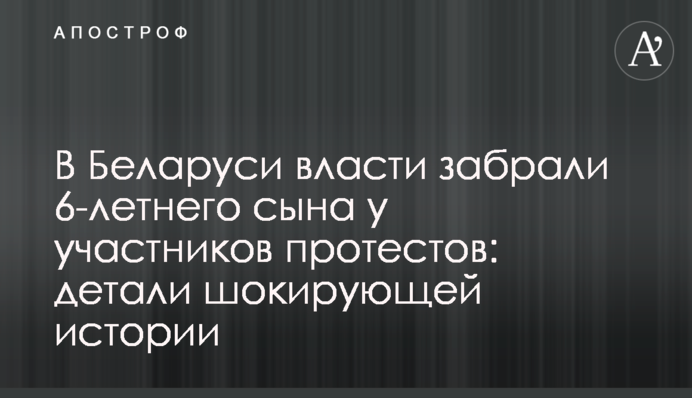 АПОСТРОФ

A'

В Беларуси власти забрали 6-летнего сына у участников протестов: детали шокирующей истории